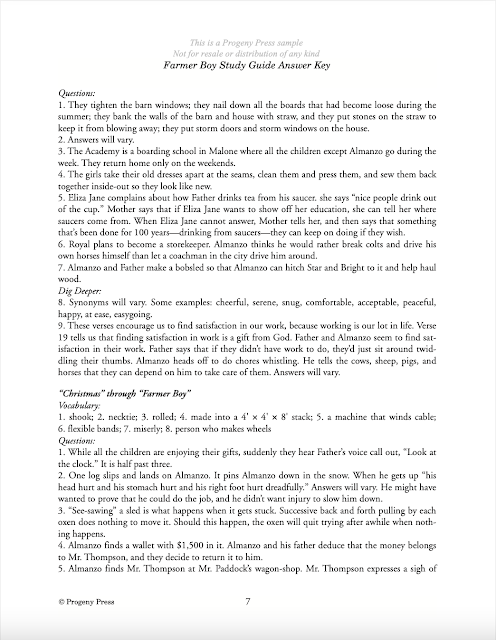 This is a Progeny Press sample
Not for resale or distribution of any kind
Farmer Boy Study Guide Answer Key

Questions:
1. They tighten the barn windows; they nail down all the boards that had become loose during the summer; they bank the walls of the barn and house with straw, and they put stones on the straw to keep it from blowing away; they put storm doors and storm windows on the house.
2. Answers will vary.
3. The Academy is a boarding school in Malone where all the children except Almanzo go during the week. They return home only on the weekends.
4. The girls take their old dresses apart at the seams, clean them and press them, and sew them back together inside-out so they look like new.
5. Eliza Jane complains about how Father drinks tea from his saucer. she says "nice people drink out of the cup." Mother says that if Eliza Jane wants to show off her education, she can tell her where saucers come from. When Eliza Jane cannot answer, Mother tells her, and then says that something that's been done for 100 years—drinking from saucers—they can keep on doing if they wish.
6. Royal plans to become a storekeeper. Almanzo thinks he would rather break colts and drive his own horses himself than let a coachman in the city drive him around.
7. Almanzo and Father make a bobsled so that Almanzo can hitch Star and Bright to it and help haul wood.
Dig Deeper:
8. Synonyms will vary. Some examples: cheerful, serene, snug, comfortable, acceptable, peaceful, happy, at ease, easygoing.
9. These verses encourage us to find satisfaction in our work, because working is our lot in life. Verse 19 tells us that finding satisfaction in work is a gift from God. Father and Almanzo seem to find satisfaction in their work. Father says that if they didn't have work to do, they'd just sit around twiddling their thumbs. Almanzo heads off to do chores whistling. He tells the cows, sheep, pigs, and horses that they can depend on him to take care of them. Answers will vary.

"Christmas" through "Farmer Boy"
Vocabulary:
1. shook; 2. necktie; 3. rolled; 4. made into a 4' × 4' × 8' stack; 5. a machine that winds cable; 6. flexible bands; 7. miserly; 8. person who makes wheels
Questions:
1. While all the children are enjoying their gifts, suddenly they hear Father's voice call out, "Look at the clock." It is half past three.
2. One log slips and lands on Almanzo. It pins Almanzo down in the snow. When he gets up "his head hurt and his stomach hurt and his right foot hurt dreadfully." Answers will vary. He might have wanted to prove that he could do the job, and he didn't want injury to slow him down.
3. "See-sawing" a sled is what happens when it gets stuck. Successive back and forth pulling by each oxen does nothing to move it. Should this happen, the oxen will quit trying after awhile when nothing happens.
4. Almanzo finds a wallet with $1,500 in it. Almanzo and his father deduce that the money belongs to Mr. Thompson, and they decide to return it to him.
5. Almanzo finds Mr. Thompson at Mr. Paddock's wagon-shop. Mr. Thompson expresses a sigh of

© Progeny Press 7